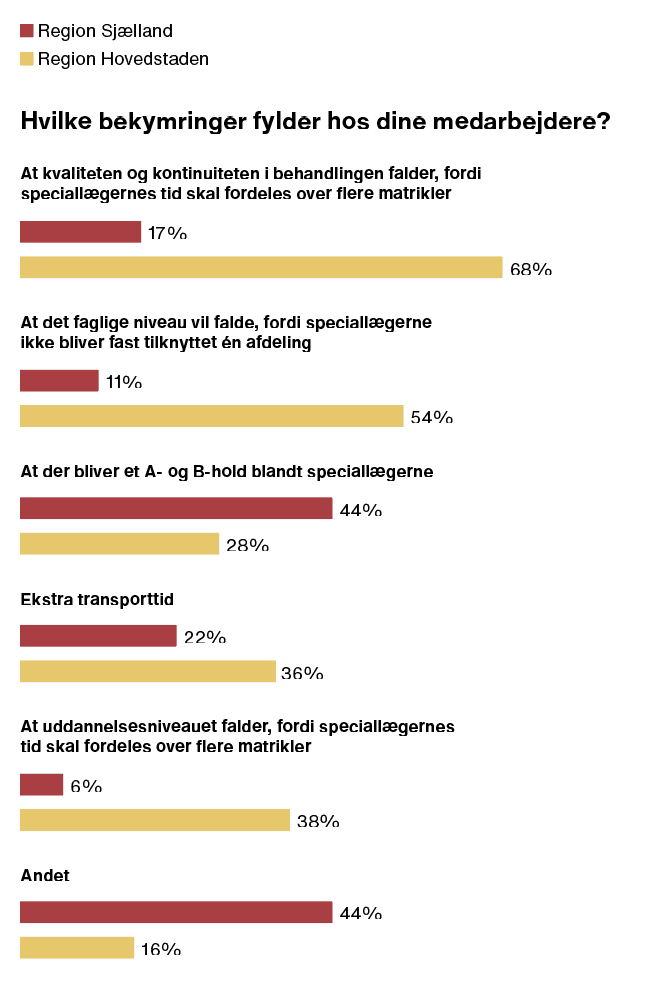 Region Sjælland
Region Hovedstaden

Hvilke bekymringer fylder hos dine medarbejdere?

At kvaliteten og kontinuiteten i behandlingen falder, fordi speciallægernes tid skal fordeles over flere matrikler

17%

68%

At det faglige niveau vil falde, fordi speciallægerne ikke bliver fast tilknyttet én afdeling

11%

54%

At der bliver et A- og B-hold blandt speciallægerne

44%

28%

Ekstra transporttid

22%

36%

At uddannelsesniveauet falder, fordi speciallægernes tid skal fordeles over flere matrikler

6%

38%

Andet

44%

16%